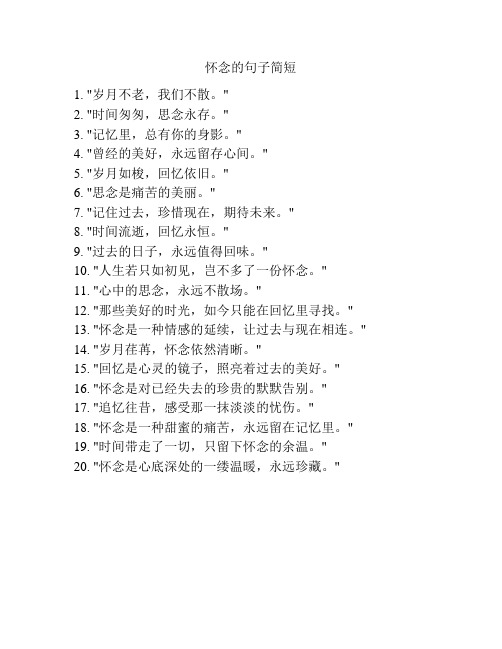 怀念的句子简短

1. "岁月不老，我们不散。"
2. "时间匆匆，思念永存。"
3. "记忆里，总有你的身影。"
4. "曾经的美好，永远留存心间。"
5. "岁月如梭，回忆依旧。"
6. "思念是痛苦的美丽。"
7. "记住过去，珍惜现在，期待未来。"
8. "时间流逝，回忆永恒。"
9. "过去的日子，永远值得回味。"
10. "人生若只如初见，岂不多了一份怀念。"
11. "心中的思念，永远不散场。"
12. "那些美好的时光，如今只能在回忆里寻找。"
13. "怀念是一种情感的延续，让过去与现在相连。"
14. "岁月荏苒，怀念依然清晰。"
15. "回忆是心灵的镜子，照亮着过去的美好。"
16. "怀念是对已经失去的珍贵的默默告别。"
17. "追忆往昔，感受那一抹淡淡的忧伤。"
18. "怀念是一种甜蜜的痛苦，永远留在记忆里。"
19. "时间带走了一切，只留下怀念的余温。"
20. "怀念是心底深处的一缕温暖，永远珍藏。"